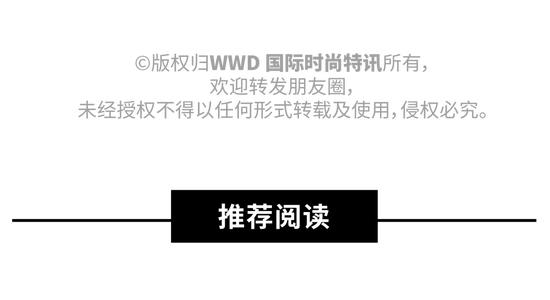 ©版权归WWD 国际时尚特讯所有，
欢迎转发朋友圈，
未经授权不得以任何形式转载及使用，侵权必究。

推荐阅读